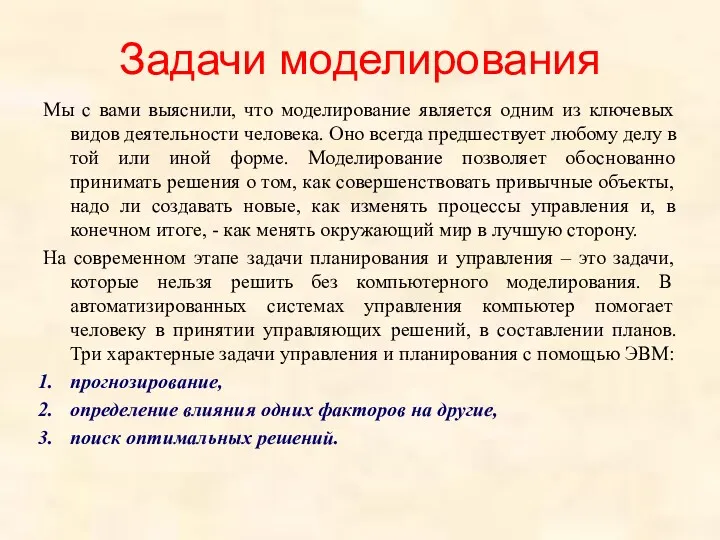 Задачи моделирования

Мы с вами выяснили, что моделирование является одним из ключевых видов деятельности человека. Оно всегда предшествует любому делу в той или иной форме. Моделирование позволяет обоснованно принимать решения о том, как совершенствовать привычные объекты, надо ли создавать новые, как изменять процессы управления и, в конечном итоге, - как менять окружающий мир в лучшую сторону.

На современном этапе задачи планирования и управления – это задачи, которые нельзя решить без компьютерного моделирования. В автоматизированных системах управления компьютер помогает человеку в принятии управляющих решений, в составлении планов. Три характерные задачи управления и планирования с помощью ЭВМ:

1. прогнозирование,
2. определение влияния одних факторов на другие,
3. поиск оптимальных решений.